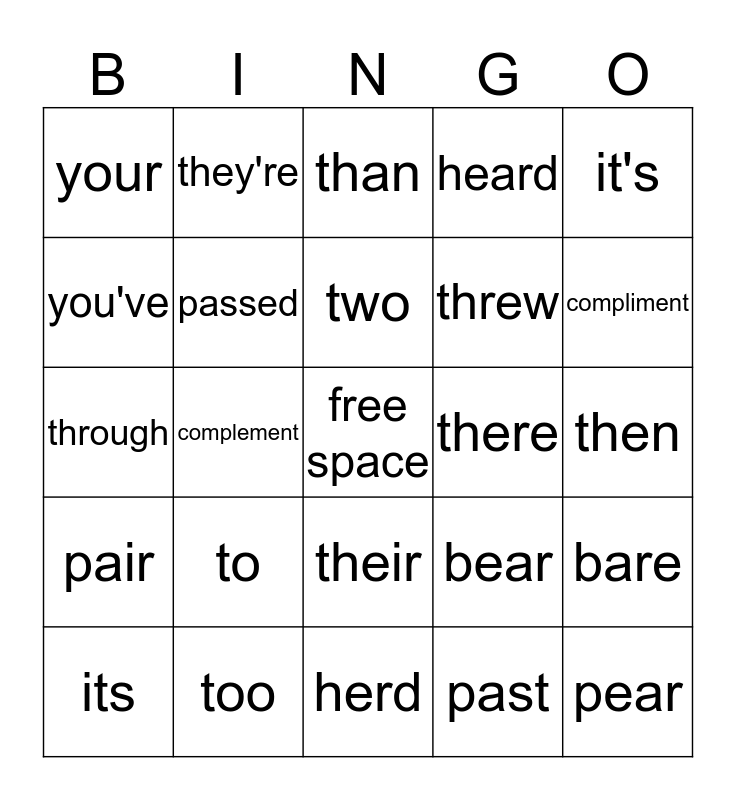 | B | I | N | G | O |
|---|---|---|---|---|
| your | they're | than | heard | it's |
| you've | passed | two | threw | compliment |
| through | complement | free space | there | then |
| pair | to | their | bear | bare |
| its | too | herd | past | pear |